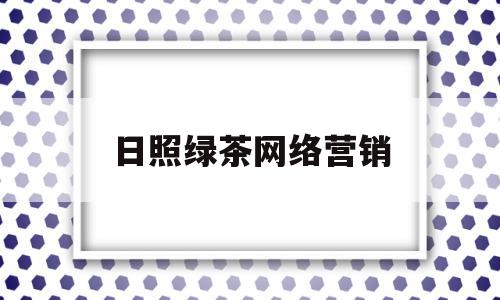 日照绿茶网络营销